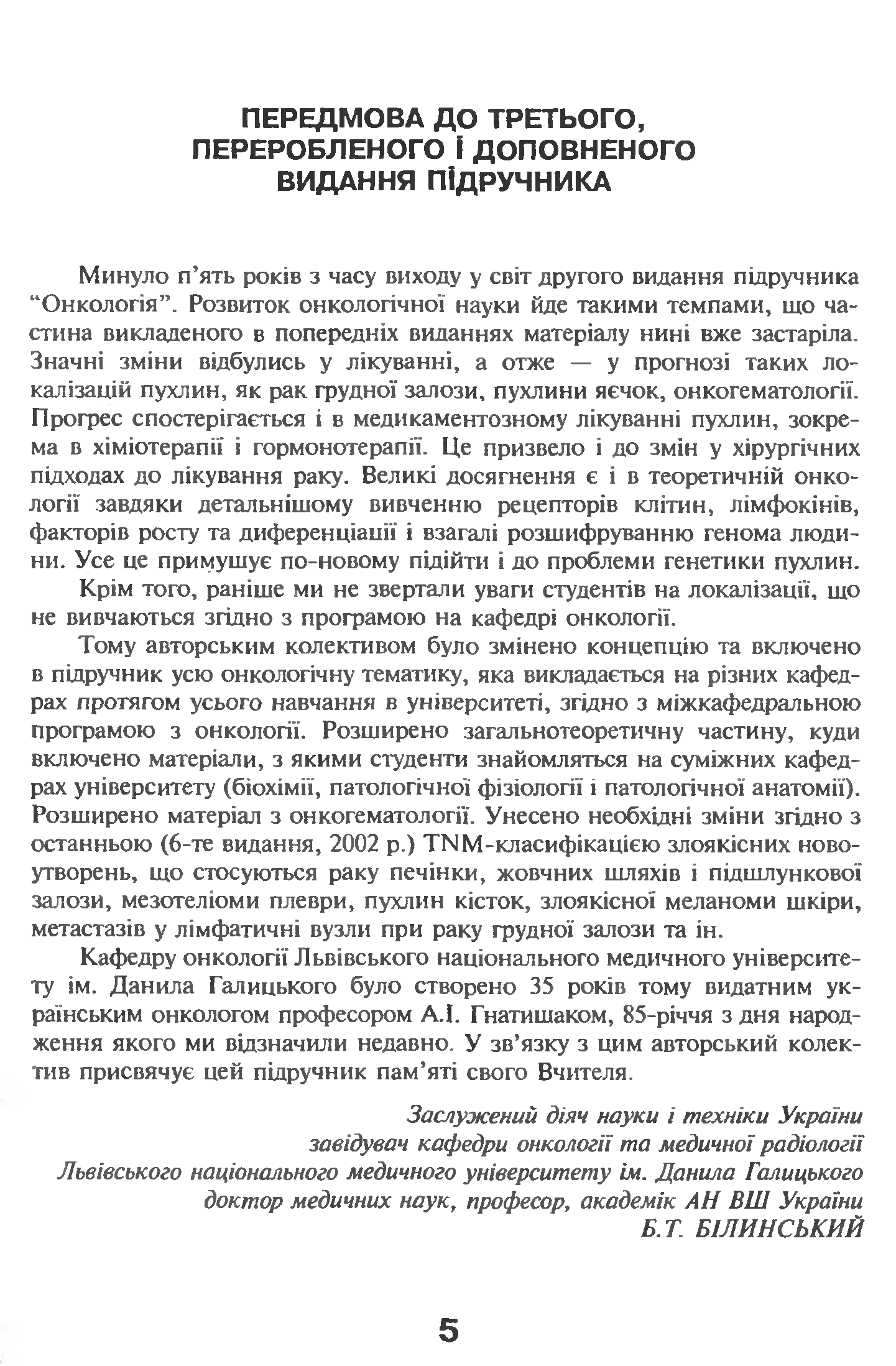 ПЕРЕДМОВА ДО ТРЕТЬОГО, ПЕРЕРОБЛЕНОГО І ДОПОВНЕНОГО ВИДАННЯ ПІДРУЧНИКА

Минуло п'ять років з часу виходу у світ другого видання підручника "Онкологія". Розвиток онкологічної науки йде такими темпами, що частина викладеного в попередніх виданнях матеріалу нині вже застаріла. Значні зміни відбулись у лікуванні, а отже — у прогнозі таких локалізацій пухлин, як рак грудної залози, пухлини яєчок, онкогематології. Прогрес спостерігається і в медикаментозному лікуванні пухлин, зокрема в хіміотерапії і гормонотерапії. Це призвело і до змін у хірургічних підходах до лікування раку. Великі досягнення є і в теоретичній онкології завдяки детальнішому вивченню рецепторів клітин, лімфокінів, факторів росту та диференціації і взагалі розшифруванню генома людини. Усе це примушує по-новому підійти і до проблеми генетики пухлин.

Крім того, раніше ми не звертали уваги студентів на локалізації, що не вивчаються згідно з програмою на кафедрі онкології.

Тому авторським колективом було змінено концепцію та включено в підручник усю онкологічну тематику, яка викладається на різних кафедрах протягом усього навчання в університеті, згідно з міжкафедральною програмою з онкології. Розширено загальнотеоретичну частину, куди включено матеріали, з якими студенти знайомляться на суміжних кафедрах університету (біохімії, патологічної фізіології і патологічної анатомії). Розширено матеріал з онкогематології. Унесено необхідні зміни згідно з останньою (6-те видання, 2002 р.) TNM-класифікацією злоякісних новоутворень, що стосуються раку печінки, жовчних шляхів і підшлункової залози, мезотеліоми плеври, пухлин кісток, злоякісної меланоми шкіри, метастазів у лімфатичні вузли при раку грудної залози та ін.

Кафедру онкології Львівського національного медичного університету ім. Данила Галицького було створено 35 років тому видатним українським онкологом професором А.І. Гнатишаком, 85-річчя з дня народження якого ми відзначили недавно. У зв'язку з цим авторський колектив присвячує цей підручник пам'яті свого Вчителя.

Заслужений діяч науки і техніки України
завідувач кафедри онкології та медичної радіології
Львівського національного медичного університету ім. Данила Галицького
доктор медичних наук, професор, академік АН ВШ України
Б.Т. БІЛИНСЬКИЙ

5